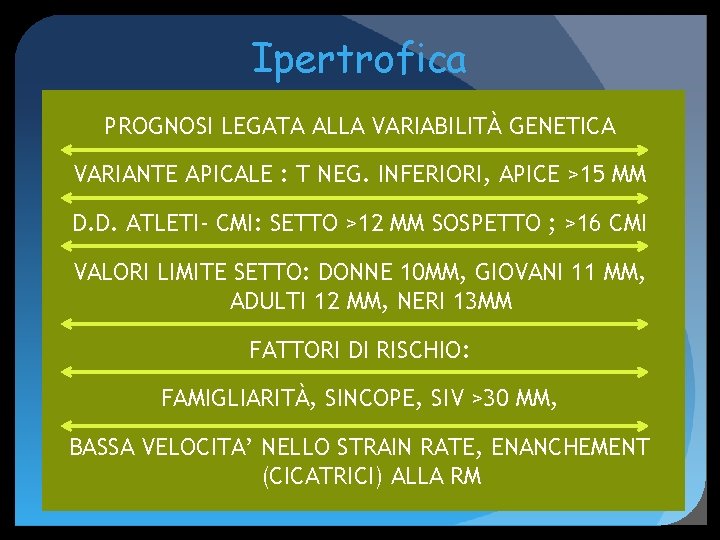 Ipertrofica

PROGNOSI LEGATA ALLA VARIABILITÀ GENETICA

VARIANTE APICALE : T NEG. INFERIORI, APICE >15 MM

D.D. ATLETI- CMI: SETTO >12 MM SOSPETTO ; >16 CMI

VALORI LIMITE SETTO: DONNE 10MM, GIOVANI 11 MM, ADULTI 12 MM, NERI 13MM

FATTORI DI RISCHIO:

FAMIGLIARITÀ, SINCOPE, SIV >30 MM,

BASSA VELOCITA’ NELLO STRAIN RATE, ENANCHEMENT (CICATRICI) ALLA RM